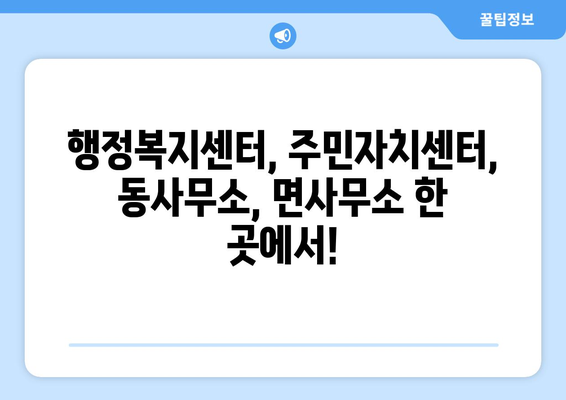 꿀팁정보

행정복지센터, 주민자치센터, 동사무소, 면사무소 한 곳에서!